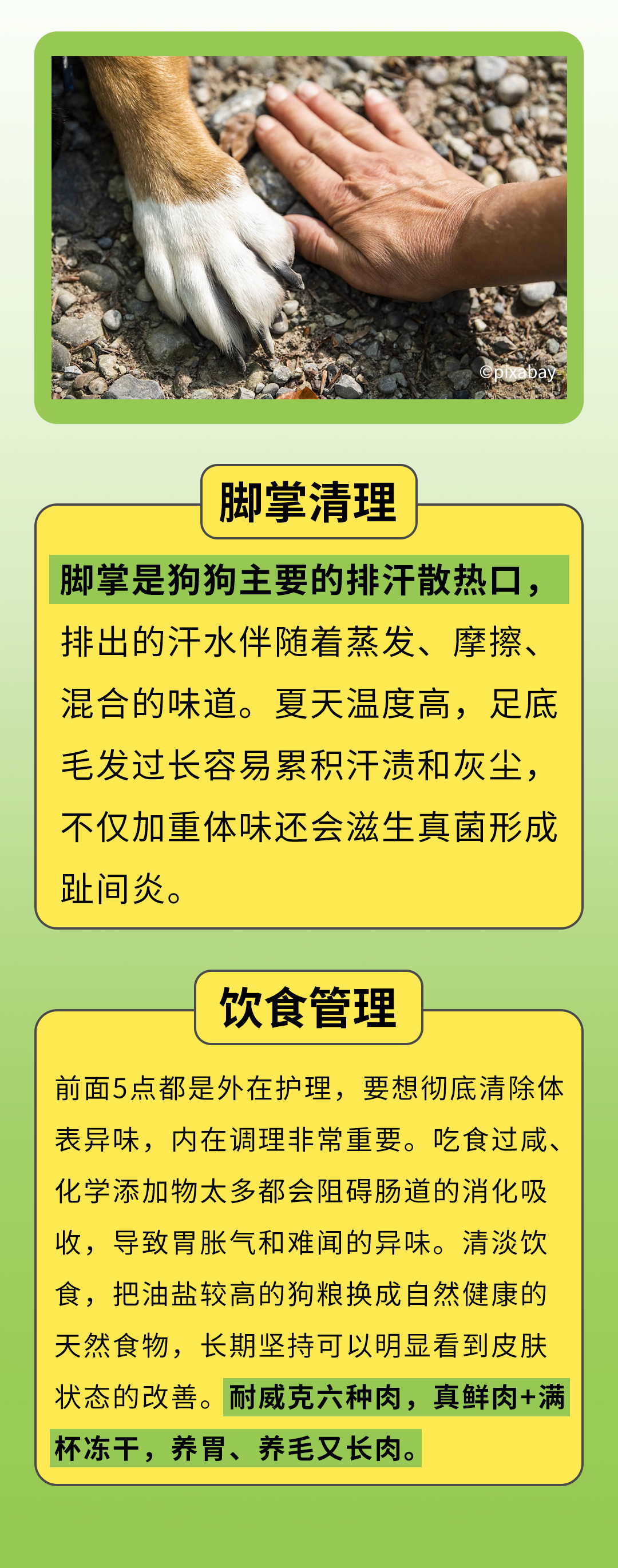 ©pixabay

脚掌清理

脚掌是狗狗主要的排汗散热口，排出的汗水伴随着蒸发、摩擦、混合的味道。夏天温度高，足底毛发过长容易累积汗渍和灰尘，不仅加重体味还会滋生真菌形成趾间炎。

饮食管理

前面5点都是外在护理，要想彻底清除体表异味，内在调理非常重要。吃食过咸、化学添加物太多都会阻碍肠道的消化吸收，导致胃胀气和难闻的异味。清淡饮食，把油盐较高的狗粮换成自然健康的天然食物，长期坚持可以明显看到皮肤状态的改善。耐威克六种肉，真鲜肉+满杯冻干，养胃、养毛又长肉。